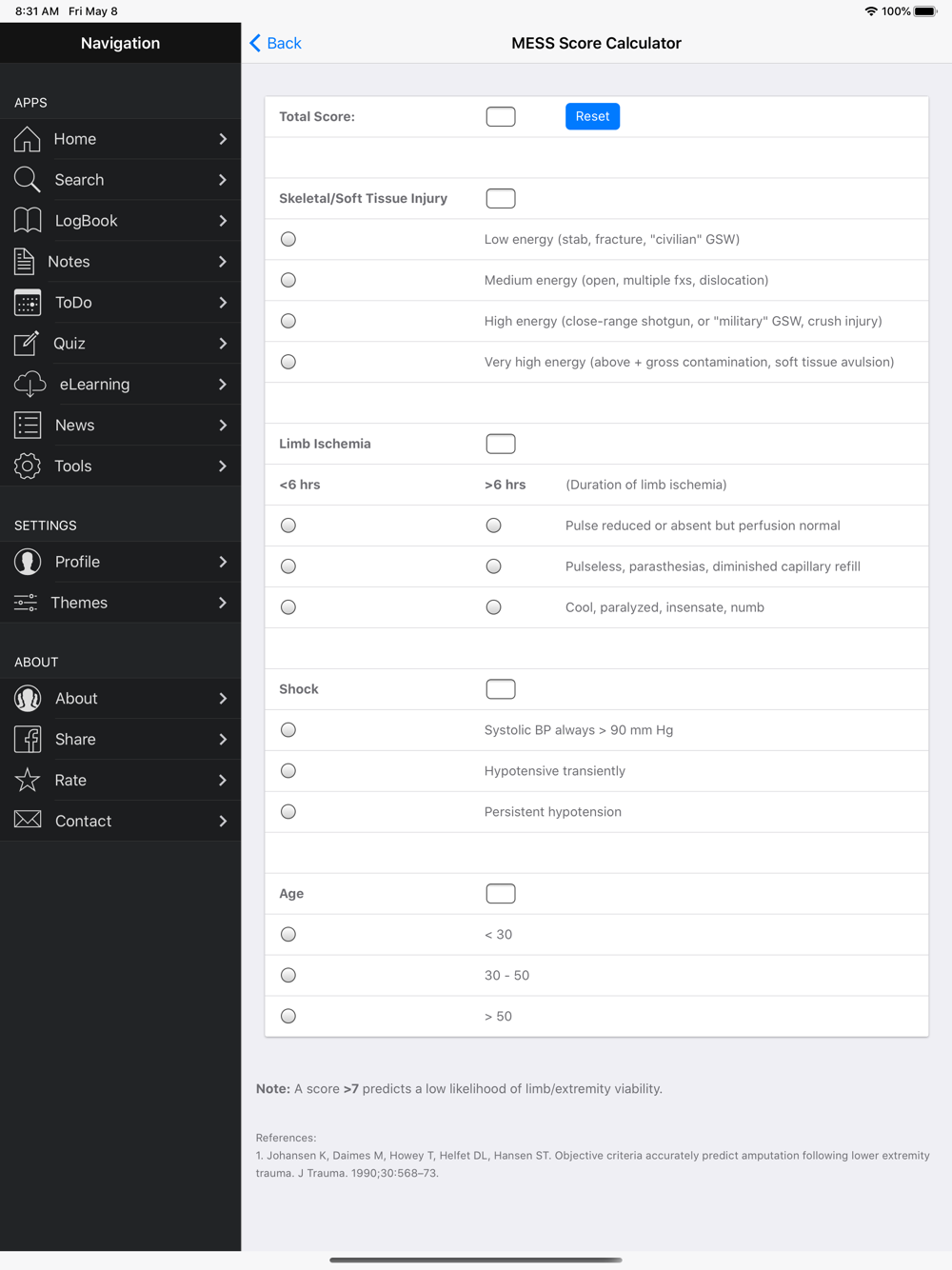 8:31 AM Fri May 8

100%

Navigation

APPS

Home

Search

LogBook

Notes

ToDo

Quiz

eLearning

News

Tools

SETTINGS

Profile

Themes

ABOUT

About

Share

Rate

Contact

Back

MESS Score Calculator

Total Score:

Reset

Skeletal/Soft Tissue Injury

Low energy (stab, fracture, "civilian" GSW)

Medium energy (open, multiple fxs, dislocation)

High energy (close-range shotgun, or "military" GSW, crush injury)

Very high energy (above + gross contamination, soft tissue avulsion)

Limb Ischemia

<6 hrs

>6 hrs

(Duration of limb ischemia)

Pulse reduced or absent but perfusion normal

Pulseless, parasthesias, diminished capillary refill

Cool, paralyzed, insensate, numb

Shock

Systolic BP always > 90 mm Hg

Hypotensive transiently

Persistent hypotension

Age

< 30

30 - 50

> 50

Note: A score >7 predicts a low likelihood of limb/extremity viability.

References:
1. Johansen K, Daimes M, Howey T, Helfet DL, Hansen ST. Objective criteria accurately predict amputation following lower extremity trauma. J Trauma. 1990;30:568–73.